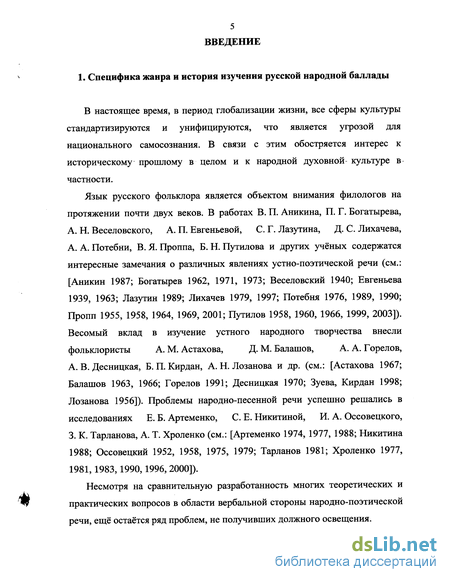 5

ВВЕДЕНИЕ

1. Специфика жанра и история изучения русской народной баллады

В настоящее время, в период глобализации жизни, все сферы культуры стандартизируются и унифицируются, что является угрозой для национального самосознания. В связи с этим обостряется интерес к историческому прошлому в целом и к народной духовной культуре в частности.

Язык русского фольклора является объектом внимания филологов на протяжении почти двух веков. В работах В. П. Аникина, П. Г. Богатырева, А. Н. Веселовского, А. П. Евгеньевой, С. Г. Лазутина, Д. С. Лихачева, А. А. Потебни, В. Я. Проппа, Б. Н. Путилова и других учёных содержатся интересные замечания о различных явлениях устно-поэтической речи (см.: [Аникин 1987; Богатырев 1962, 1971, 1973; Веселовский 1940; Евгеньева 1939, 1963; Лазутин 1989; Лихачев 1979, 1997; Потебня 1976, 1989, 1990; Пропп 1955, 1958, 1964, 1969, 2001; Путилов 1958, 1960, 1966, 1999, 2003]). Весомый вклад в изучение устного народного творчества внесли фольклористы А. М. Астахова, Д. М. Балашов, А. А. Горелов, А. В. Десницкая, Б. П. Кирдан, А. Н. Лозанова и др. (см.: [Астахова 1967; Балашов 1963, 1966; Горелов 1991; Десницкая 1970; Зуева, Кирдан 1998; Лозанова 1956]). Проблемы народно-песенной речи успешно решались в исследованиях Е. Б. Артеменко, С. Е. Никитиной, И. А. Оссовецкого, З. К. Тарланова, А. Т. Хроленко (см.: [Артеменко 1974, 1977, 1988; Никитина 1988; Оссовецкий 1952, 1958, 1975, 1979; Тарланов 1981; Хроленко 1977, 1981, 1983, 1990, 1996, 2000]).

Несмотря на сравнительную разработанность многих теоретических и практических вопросов в области вербальной стороны народно-поэтической речи, ещё остаётся ряд проблем, не получивших должного освещения.

dsLib.net
библиотека диссертаций